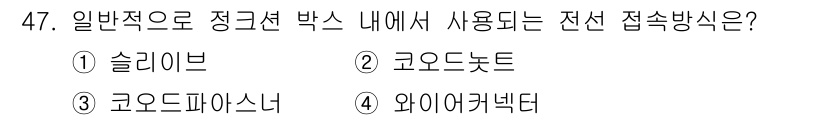 47. 일반적으로 정크션 박스 내에서 사용되는 전선 접속방식은?

① 슬리이브 ② 코오드놋트

③ 코오드파아스너 ④ 와이어커넥터